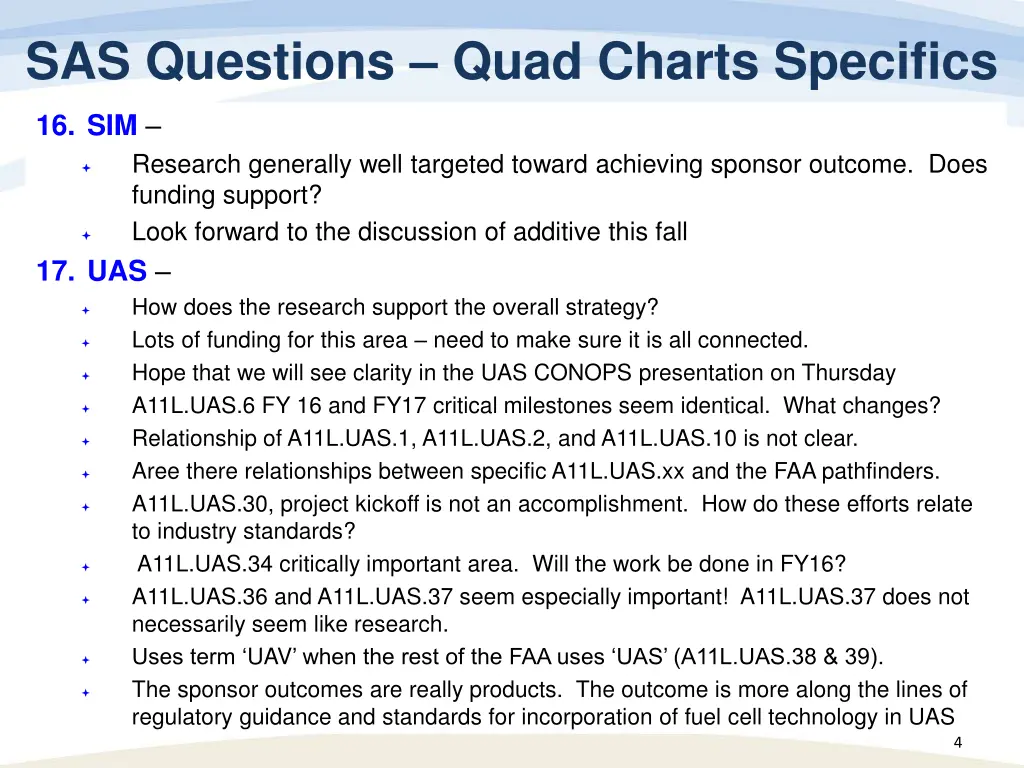 SAS Questions – Quad Charts Specifics

16. SIM –

Research generally well targeted toward achieving sponsor outcome. Does funding support?

Look forward to the discussion of additive this fall

17. UAS –

How does the research support the overall strategy?

Lots of funding for this area – need to make sure it is all connected.

Hope that we will see clarity in the UAS CONOPS presentation on Thursday

A11L.UAS.6 FY 16 and FY17 critical milestones seem identical. What changes?

Relationship of A11L.UAS.1, A11L.UAS.2, and A11L.UAS.10 is not clear.

Aree there relationships between specific A11L.UAS.xx and the FAA pathfinders.

A11L.UAS.30, project kickoff is not an accomplishment. How do these efforts relate to industry standards?

A11L.UAS.34 critically important area. Will the work be done in FY16?

A11L.UAS.36 and A11L.UAS.37 seem especially important! A11L.UAS.37 does not necessarily seem like research.

Uses term ‘UAV’ when the rest of the FAA uses ‘UAS’ (A11L.UAS.38 & 39).

The sponsor outcomes are really products. The outcome is more along the lines of regulatory guidance and standards for incorporation of fuel cell technology in UAS

4